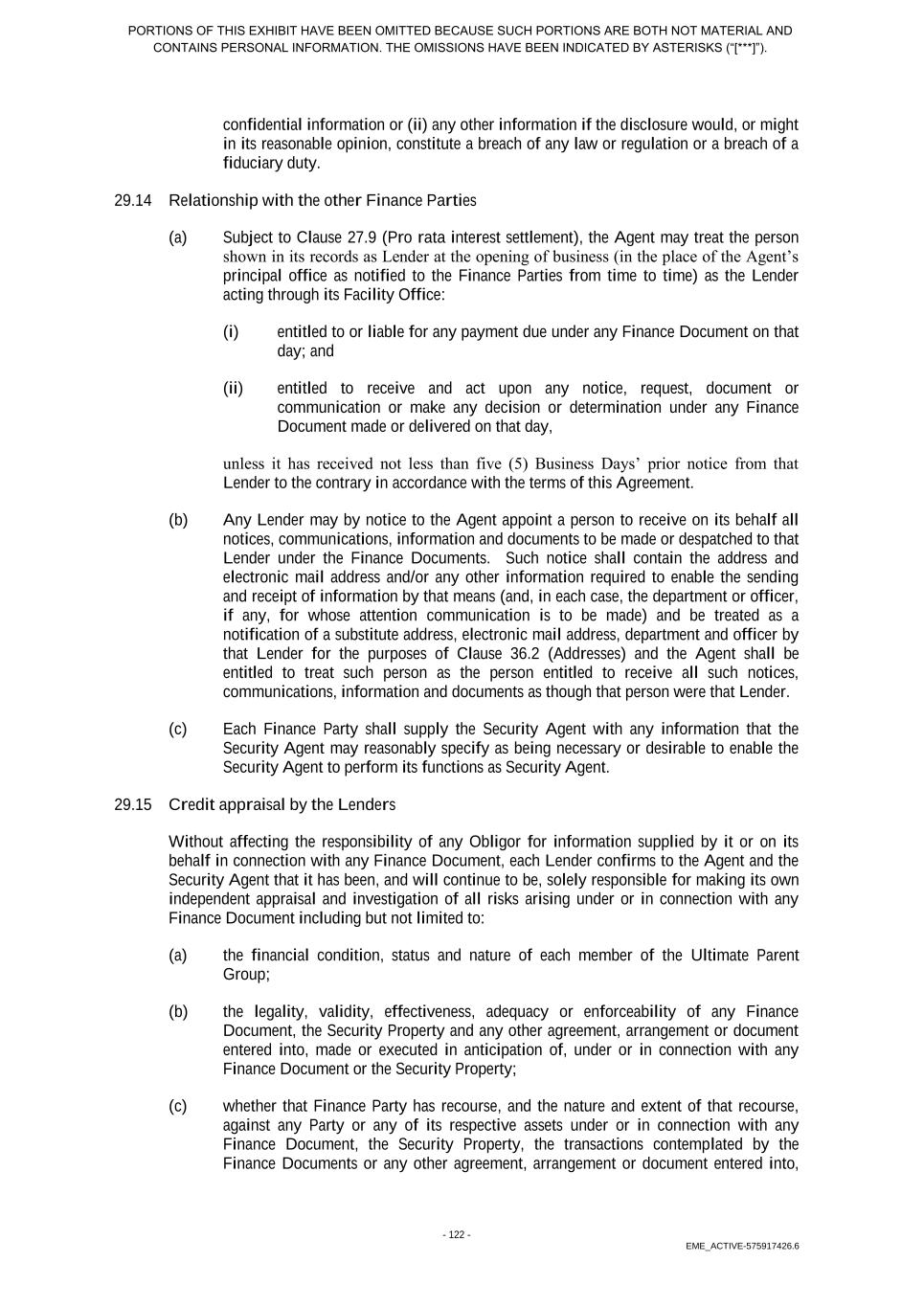 PORTIONS OF THIS EXHIBIT HAVE BEEN OMITTED BECAUSE SUCH PORTIONS ARE BOTH NOT MATERIAL AND CONTAINS PERSONAL INFORMATION. THE OMISSIONS HAVE BEEN INDICATED BY ASTERISKS (“[***]”).

confidential information or (ii) any other information if the disclosure would, or might in its reasonable opinion, constitute a breach of any law or regulation or a breach of a fiduciary duty.

29.14 Relationship with the other Finance Parties

(a) Subject to Clause 27.9 (Pro rata interest settlement), the Agent may treat the person shown in its records as Lender at the opening of business (in the place of the Agent’s principal office as notified to the Finance Parties from time to time) as the Lender acting through its Facility Office:

(i) entitled to or liable for any payment due under any Finance Document on that day; and

(ii) entitled to receive and act upon any notice, request, document or communication or make any decision or determination under any Finance Document made or delivered on that day,

unless it has received not less than five (5) Business Days’ prior notice from that Lender to the contrary in accordance with the terms of this Agreement.

(b) Any Lender may by notice to the Agent appoint a person to receive on its behalf all notices, communications, information and documents to be made or despatched to that Lender under the Finance Documents. Such notice shall contain the address and electronic mail address and/or any other information required to enable the sending and receipt of information by that means (and, in each case, the department or officer, if any, for whose attention communication is to be made) and be treated as a notification of a substitute address, electronic mail address, department and officer by that Lender for the purposes of Clause 36.2 (Addresses) and the Agent shall be entitled to treat such person as the person entitled to receive all such notices, communications, information and documents as though that person were that Lender.

(c) Each Finance Party shall supply the Security Agent with any information that the Security Agent may reasonably specify as being necessary or desirable to enable the Security Agent to perform its functions as Security Agent.

29.15 Credit appraisal by the Lenders

Without affecting the responsibility of any Obligor for information supplied by it or on its behalf in connection with any Finance Document, each Lender confirms to the Agent and the Security Agent that it has been, and will continue to be, solely responsible for making its own independent appraisal and investigation of all risks arising under or in connection with any Finance Document including but not limited to:

(a) the financial condition, status and nature of each member of the Ultimate Parent Group;

(b) the legality, validity, effectiveness, adequacy or enforceability of any Finance Document, the Security Property and any other agreement, arrangement or document entered into, made or executed in anticipation of, under or in connection with any Finance Document or the Security Property;

(c) whether that Finance Party has recourse, and the nature and extent of that recourse, against any Party or any of its respective assets under or in connection with any Finance Document, the Security Property, the transactions contemplated by the Finance Documents or any other agreement, arrangement or document entered into,

- 122 -

EME_ACTIVE-575917426.6